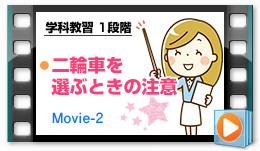 学科教習 1段階

●二輪車を選ぶときの注意

Movie-2